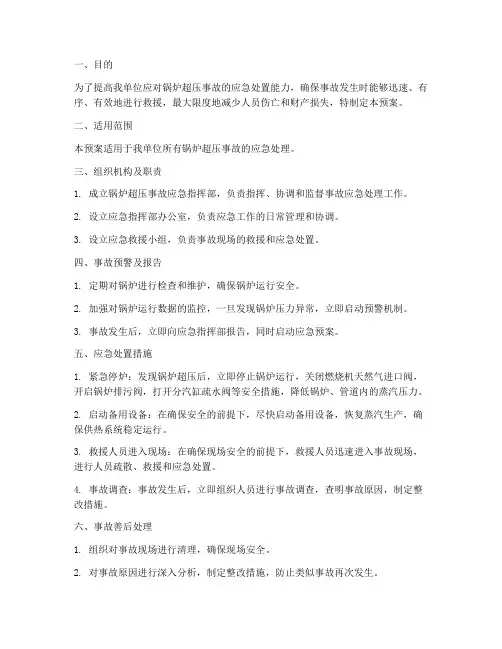 一、目的

为了提高我单位应对锅炉超压事故的应急处置能力，确保事故发生时能够迅速、有序、有效地进行救援，最大限度地减少人员伤亡和财产损失，特制定本预案。

二、适用范围

本预案适用于我单位所有锅炉超压事故的应急处理。

三、组织机构及职责

1. 成立锅炉超压事故应急指挥部，负责指挥、协调和监督事故应急处理工作。

2. 设立应急指挥部办公室，负责应急工作的日常管理和协调。

3. 设立应急救援小组，负责事故现场的救援和应急处置。

四、事故预警及报告

1. 定期对锅炉进行检查和维护，确保锅炉运行安全。

2. 加强对锅炉运行数据的监控，一旦发现锅炉压力异常，立即启动预警机制。

3. 事故发生后，立即向应急指挥部报告，同时启动应急预案。

五、应急处置措施

1. 紧急停炉：发现锅炉超压后，立即停止锅炉运行，关闭燃烧机天然气进口阀，开启锅炉排污阀，打开分汽缸疏水阀等安全措施，降低锅炉、管道内的蒸汽压力。

2. 启动备用设备：在确保安全的前提下，尽快启动备用设备，恢复蒸汽生产，确保供热系统稳定运行。

3. 救援人员进入现场：在确保现场安全的前提下，救援人员迅速进入事故现场，进行人员疏散、救援和应急处置。

4. 事故调查：事故发生后，立即组织人员进行事故调查，查明事故原因，制定整改措施。

六、事故善后处理

1. 组织对事故现场进行清理，确保现场安全。

2. 对事故原因进行深入分析，制定整改措施，防止类似事故再次发生。